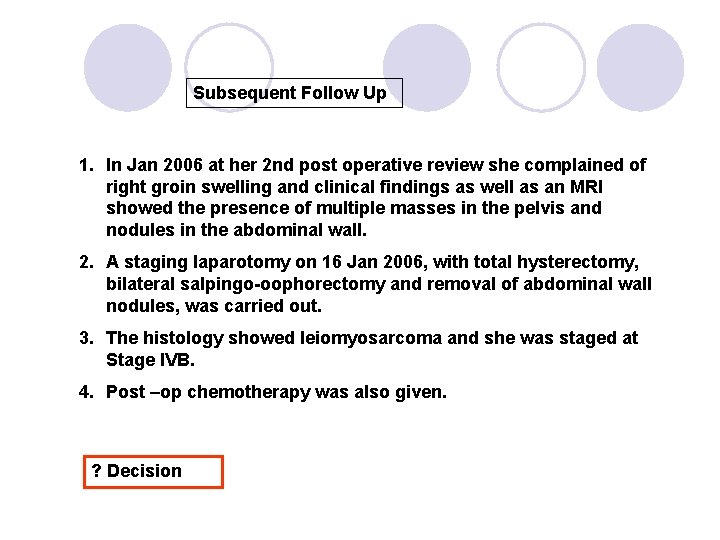 Subsequent Follow Up

1. In Jan 2006 at her 2nd post operative review she complained of right groin swelling and clinical findings as well as an MRI showed the presence of multiple masses in the pelvis and nodules in the abdominal wall.

2. A staging laparotomy on 16 Jan 2006, with total hysterectomy, bilateral salpingo-oophorectomy and removal of abdominal wall nodules, was carried out.

3. The histology showed leiomyosarcoma and she was staged at Stage IVB.

4. Post –op chemotherapy was also given.

? Decision